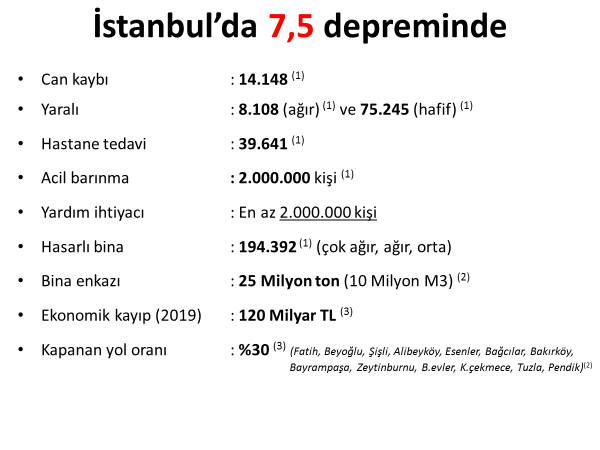 İstanbul'da 7,5 depreminde

• Can kaybı : 14.148 $^{(1)}$
• Yaralı : 8.108 (ağır) $^{(1)}$ ve 75.245 (hafif) $^{(1)}$
• Hastane tedavi : 39.641 $^{(1)}$
• Acil barınma : 2.000.000 kişi $^{(1)}$
• Yardım ihtiyacı : En az 2.000.000 kişi
• Hasarlı bina : 194.392 $^{(1)}$ (çok ağır, ağır, orta)
• Bina enkazı : 25 Milyon ton (10 Milyon M3) $^{(2)}$
• Ekonomik kayıp (2019) : 120 Milyar TL $^{(3)}$
• Kapanan yol oranı : %30 $^{(3)}$ (Fatih, Beyoğlu, Şişli, Alibeyköy, Esenler, Bağcılar, Bakırköy, Bayrampaşa, Zeytinburnu, B.evler, K.çekmece, Tuzla, Pendik)$^{(2)}$